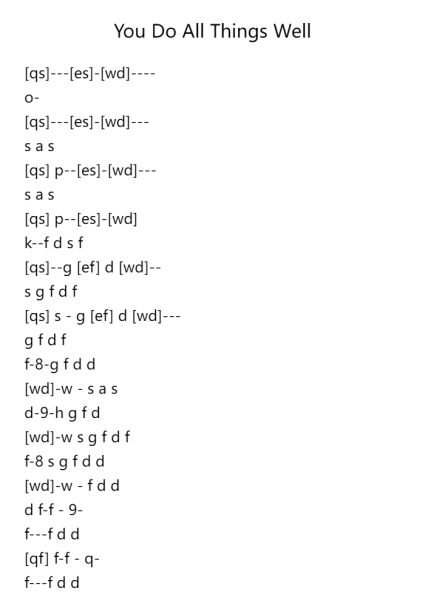 You Do All Things Well

[qs]---[es]-[wd]----

o-

[qs]---[es]-[wd]---

s a s

[qs] p--[es]-[wd]---

s a s

[qs] p--[es]-[wd]

k--f d s f

[qs]--g [ef] d [wd]--

s g f d f

[qs] s - g [ef] d [wd]---

g f d f

f-8-g f d d

[wd]-w - s a s

d-9-h g f d

[wd]-w s g f d f

f-8 s g f d d

[wd]-w - f d d

d f-f - 9-

f---f d d

[qf] f-f - q-

f---f d d